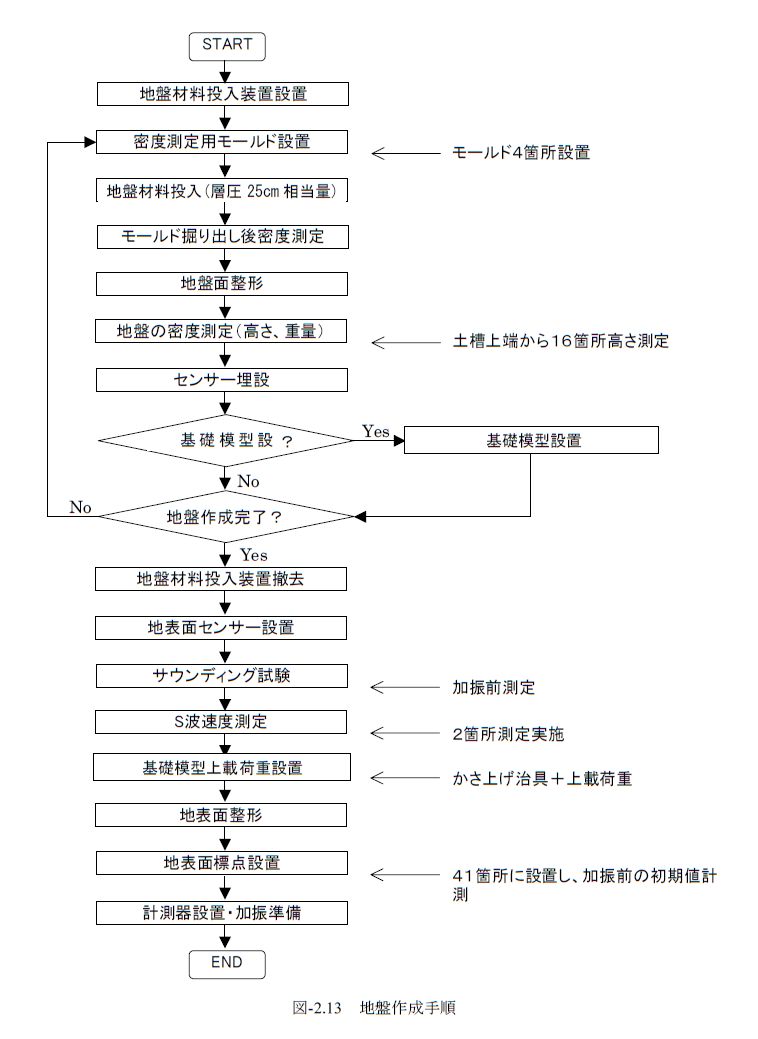 START

地盤材料投入装置設置

密度測定用モールド設置

モールド4箇所設置

地盤材料投入(層圧 25cm 相当量)

モールド掘り出し後密度測定

地盤面整形

地盤の密度測定(高さ、重量)

土槽上端から16箇所高さ測定

センサー埋設

基礎模型設？

Yes

基礎模型設置

No

No

地盤作成完了？

Yes

地盤材料投入装置撤去

地表面センサー設置

サウンディング試験

加振前測定

S波速度測定

2箇所測定実施

基礎模型上載荷重設置

かさ上げ治具＋上載荷重

地表面整形

地表面標点設置

41箇所に設置し、加振前の初期値計測

計測器設置・加振準備

END

図-2.13　地盤作成手順